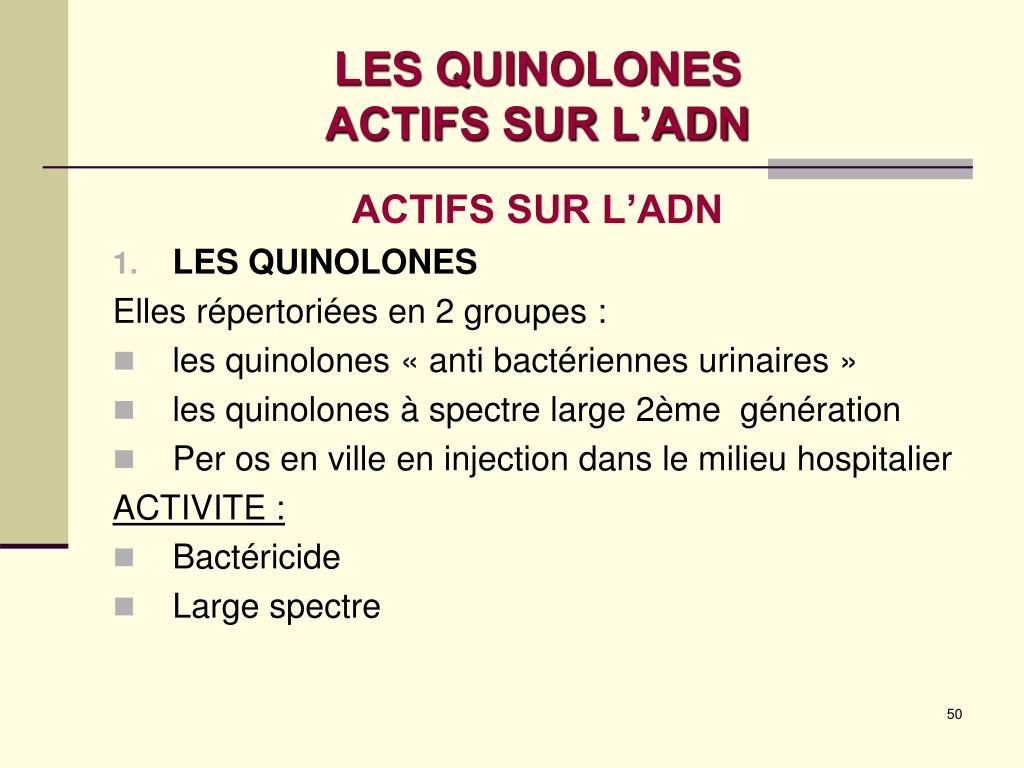 LES QUINOLONES
ACTIFS SUR L’ADN

ACTIFS SUR L’ADN

1. LES QUINOLONES

Elles répertoriées en 2 groupes :

- les quinolones « anti bactériennes urinaires »
- les quinolones à spectre large 2ème génération
- Per os en ville en injection dans le milieu hospitalier

ACTIVITE :

- Bactéricide
- Large spectre

50